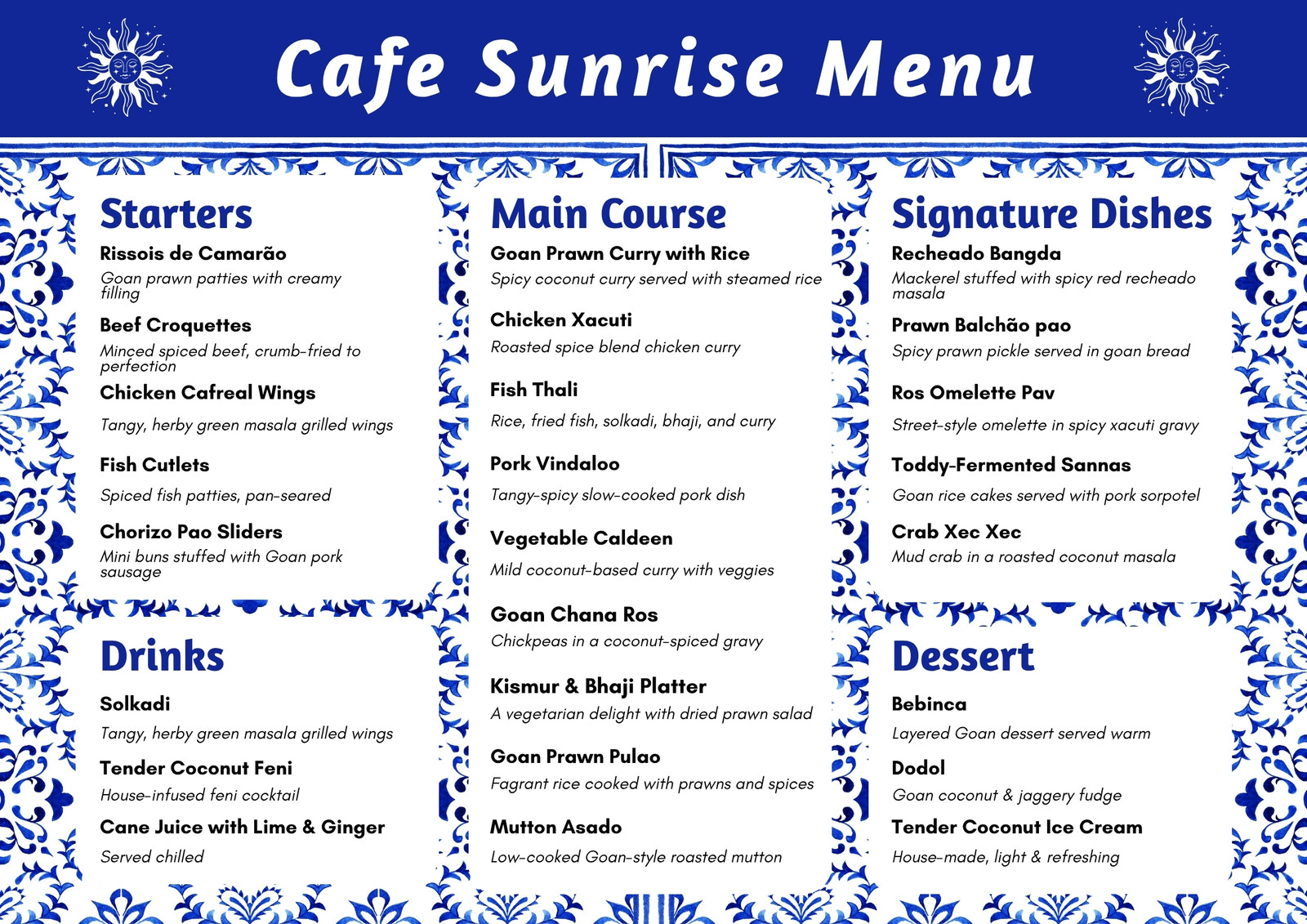 Cafe Sunrise Menu

Starters

Rissois de Camarão
Goan prawn patties with creamy filling

Beef Croquettes
Minced spiced beef, crumb-fried to perfection

Chicken Cafreal Wings
Tangy, herby green masala grilled wings

Fish Cutlets
Spiced fish patties, pan-seared

Chorizo Pao Sliders
Mini buns stuffed with Goan pork sausage

Drinks

Solkadi
Tangy, herby green masala grilled wings

Tender Coconut Feni
House-infused feni cocktail

Cane Juice with Lime & Ginger
Served chilled

Main Course

Goan Prawn Curry with Rice
Spicy coconut curry served with steamed rice

Chicken Xacuti
Roasted spice blend chicken curry

Fish Thali
Rice, fried fish, solkadi, bhaji, and curry

Pork Vindaloo
Tangy-spicy slow-cooked pork dish

Vegetable Caldeen
Mild coconut-based curry with veggies

Goan Chana Ros
Chickpeas in a coconut-spiced gravy

Kismur & Bhaji Platter
A vegetarian delight with dried prawn salad

Goan Prawn Pulao
Fagrant rice cooked with prawns and spices

Mutton Asado
Low-cooked Goan-style roasted mutton

Signature Dishes

Recheado Bangda
Mackerel stuffed with spicy red recheado masala

Prawn Balchão pao
Spicy prawn pickle served in goan bread

Ros Omelette Pav
Street-style omelette in spicy xacuti gravy

Toddy-Fermented Sannas
Goan rice cakes served with pork sorpotel

Crab Xec Xec
Mud crab in a roasted coconut masala

Dessert

Bebinca
Layered Goan dessert served warm

Dodol
Goan coconut & jaggery fudge

Tender Coconut Ice Cream
House-made, light & refreshing